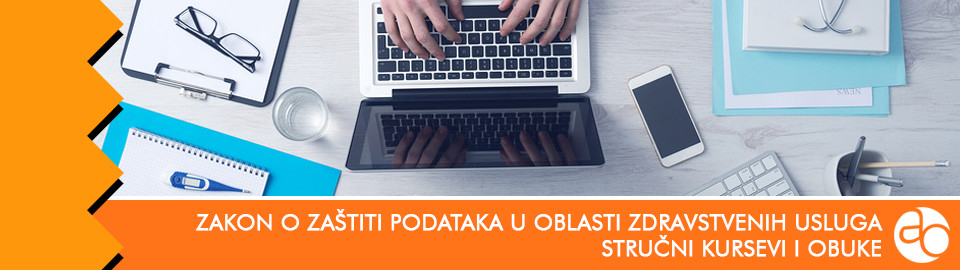 ZAKON O ZAŠTITI PODATAKA U OBLASTI ZDRAVSTVENIH USLUGA
STRUČNI KURSEVI I OBUKE